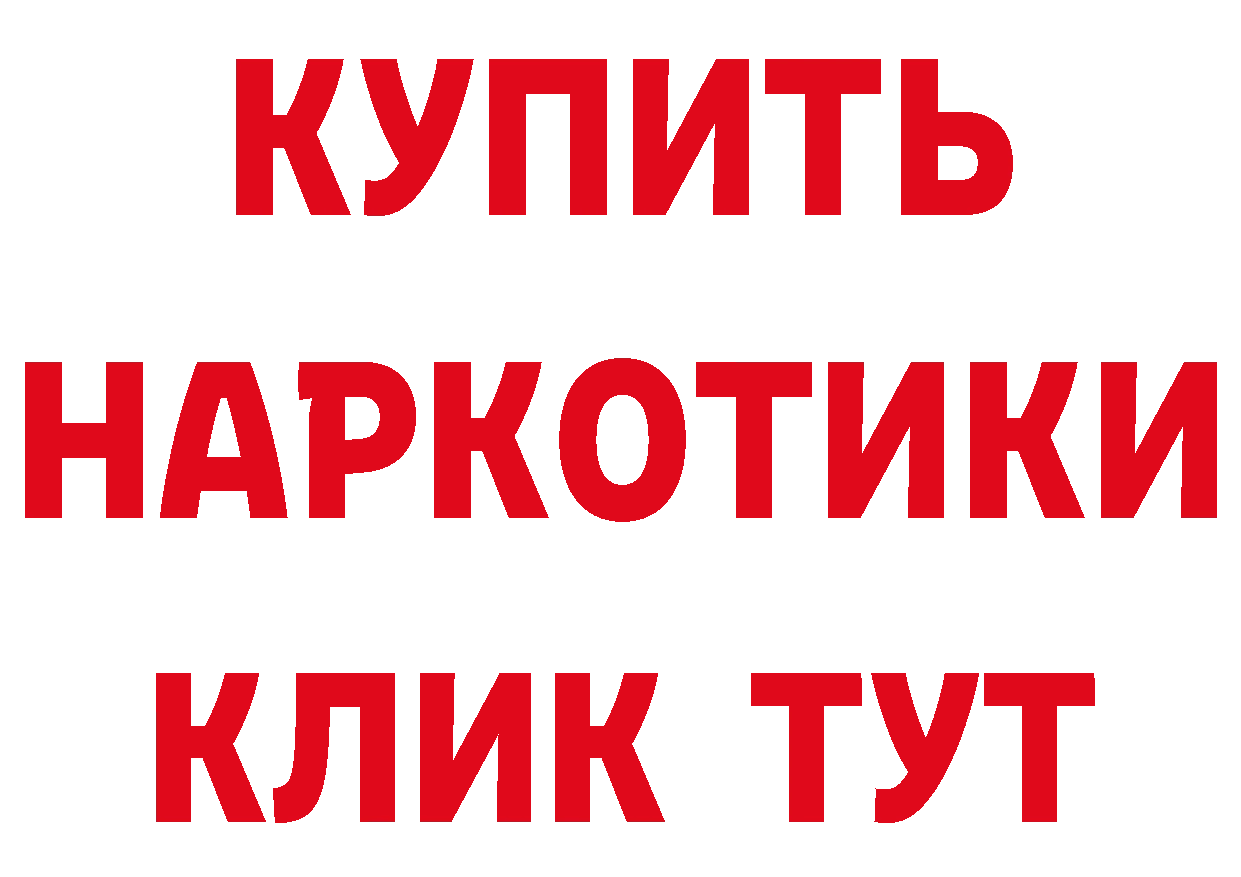 КУПИТЬ НАРКОТИКИ КЛИК ТУТ